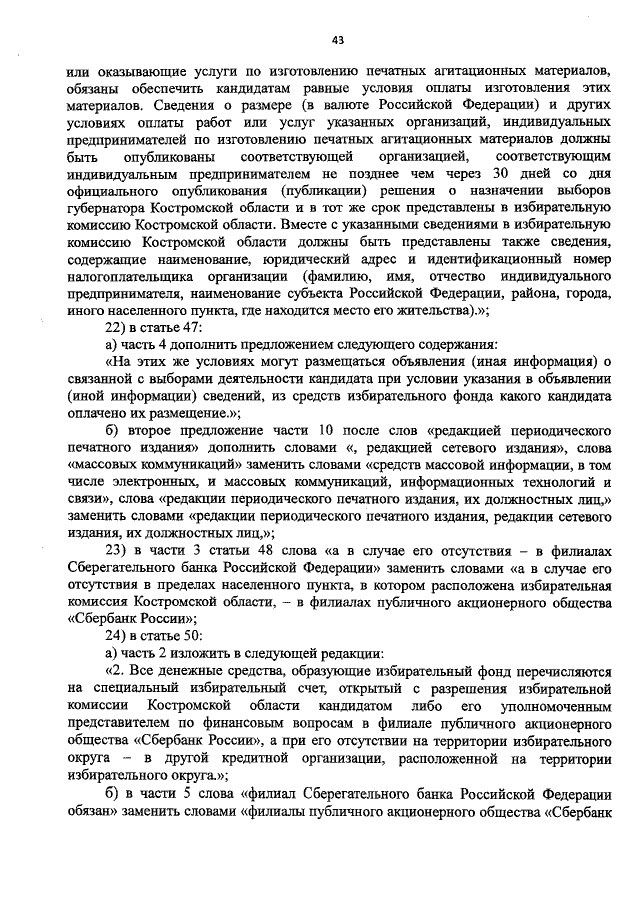 43

или оказывающие услуги по изготовлению печатных агитационных материалов, обязаны обеспечить кандидатам равные условия оплаты изготовления этих материалов. Сведения о размере (в валюте Российской Федерации) и других условиях оплаты работ или услуг указанных организаций, индивидуальных предпринимателей по изготовлению печатных агитационных материалов должны быть опубликованы соответствующей организацией, соответствующим индивидуальным предпринимателем не позднее чем через 30 дней со дня официального опубликования (публикации) решения о назначении выборов губернатора Костромской области и в тот же срок представлены в избирательную комиссию Костромской области. Вместе с указанными сведениями в избирательную комиссию Костромской области должны быть представлены также сведения, содержащие наименование, юридический адрес и идентификационный номер налогоплательщика организации (фамилию, имя, отчество индивидуального предпринимателя, наименование субъекта Российской Федерации, района, города, иного населенного пункта, где находится место его жительства).»;

22) в статье 47:

а) часть 4 дополнить предложением следующего содержания:

«На этих же условиях могут размещаться объявления (иная информация) о связанной с выборами деятельности кандидата при условии указания в объявлении (иной информации) сведений, из средств избирательного фонда какого кандидата оплачено их размещение.»;

б) второе предложение части 10 после слов «редакцией периодического печатного издания» дополнить словами «, редакцией сетевого издания», слова «массовых коммуникаций» заменить словами «средств массовой информации, в том числе электронных, и массовых коммуникаций, информационных технологий и связи», слова «редакции периодического печатного издания, их должностных лиц,» заменить словами «редакции периодического печатного издания, редакции сетевого издания, их должностных лиц,»;

23) в части 3 статьи 48 слова «а в случае его отсутствия – в филиалах Сберегательного банка Российской Федерации» заменить словами «а в случае его отсутствия в пределах населенного пункта, в котором расположена избирательная комиссия Костромской области, – в филиалах публичного акционерного общества «Сбербанк России»;

24) в статье 50:

а) часть 2 изложить в следующей редакции:

«2. Все денежные средства, образующие избирательный фонд перечисляются на специальный избирательный счет, открытый с разрешения избирательной комиссии Костромской области кандидатом либо его уполномоченным представителем по финансовым вопросам в филиале публичного акционерного общества «Сбербанк России», а при его отсутствии на территории избирательного округа – в другой кредитной организации, расположенной на территории избирательного округа.»;

б) в части 5 слова «филиал Сберегательного банка Российской Федерации обязан» заменить словами «филиалы публичного акционерного общества «Сбербанк